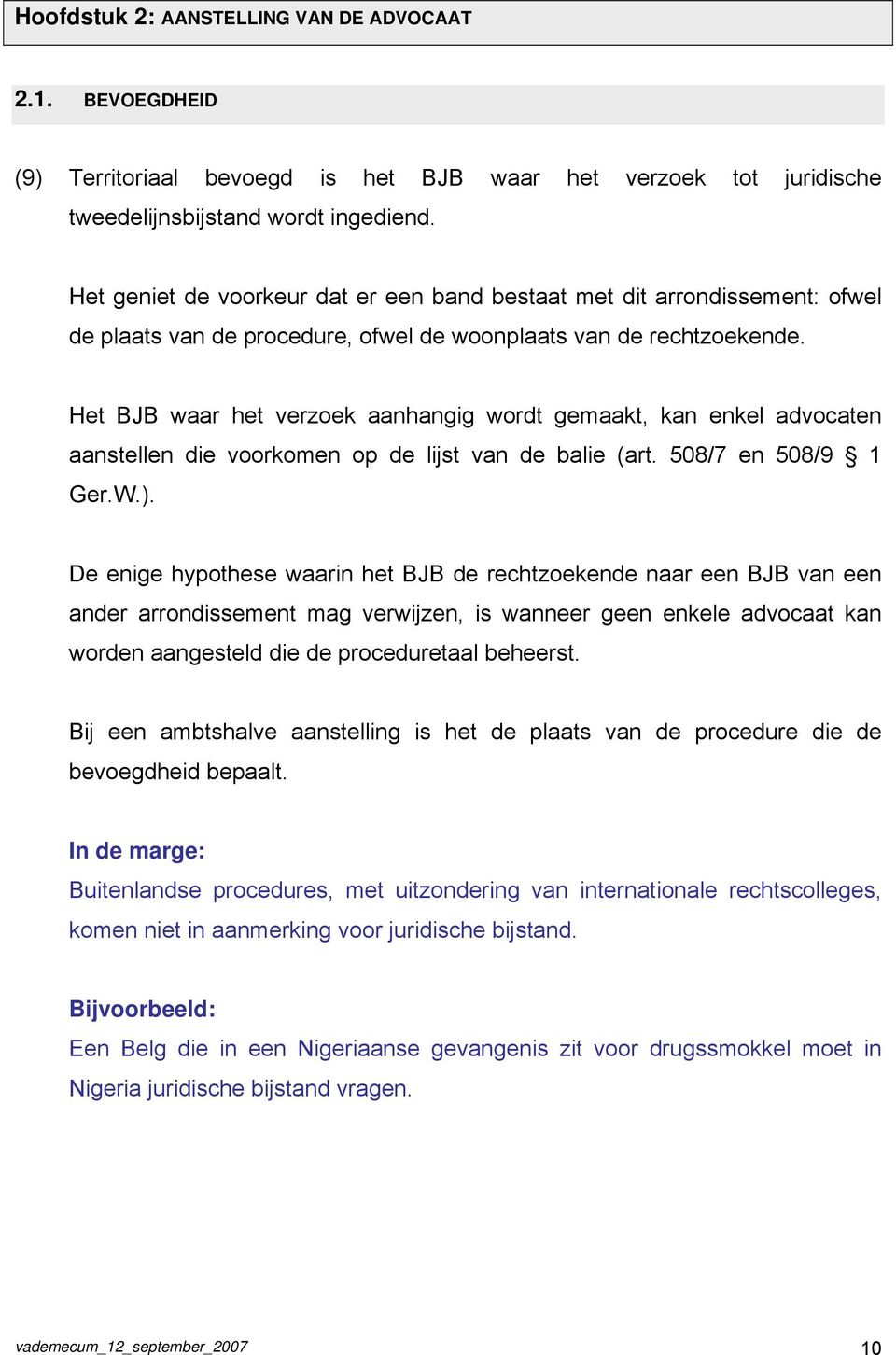 Hoofdstuk 2: AANSTELLING VAN DE ADVOCAAT

2.1. BEVOEGDHEID

(9) Territoriaal bevoegd is het BJB waar het verzoek tot juridische tweedelijnsbijstand wordt ingediend.

Het geniet de voorkeur dat er een band bestaat met dit arrondissement: ofwel de plaats van de procedure, ofwel de woonplaats van de rechtzoekende.

Het BJB waar het verzoek aanhangig wordt gemaakt, kan enkel advocaten aanstellen die voorkomen op de lijst van de balie (art. 508/7 en 508/9 § 1 Ger.W.).

De enige hypothese waarin het BJB de rechtzoekende naar een BJB van een ander arrondissement mag verwijzen, is wanneer geen enkele advocaat kan worden aangesteld die de proceduretaal beheerst.

Bij een ambtshalve aanstelling is het de plaats van de procedure die de bevoegdheid bepaalt.

In de marge:
Buitenlandse procedures, met uitzondering van internationale rechtscolleges, komen niet in aanmerking voor juridische bijstand.

Bijvoorbeeld:
Een Belg die in een Nigeriaanse gevangenis zit voor drugssmokkel moet in Nigeria juridische bijstand vragen.

vademecum_12_september_2007 10